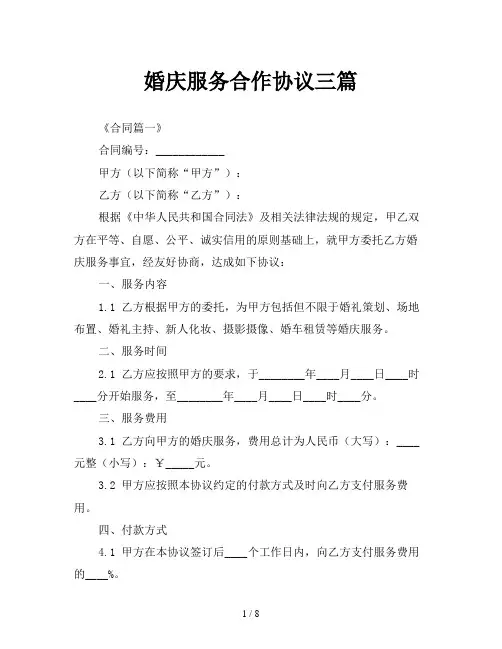 婚庆服务合作协议三篇

《合同篇一》

合同编号：____________

甲方（以下简称“甲方”）：

乙方（以下简称“乙方”）：

根据《中华人民共和国合同法》及相关法律法规的规定，甲乙双方在平等、自愿、公平、诚实信用的原则基础上，就甲方委托乙方婚庆服务事宜，经友好协商，达成如下协议：

一、服务内容

1.1 乙方根据甲方的委托，为甲方包括但不限于婚礼策划、场地布置、婚礼主持、新人化妆、摄影摄像、婚车租赁等婚庆服务。

二、服务时间

2.1 乙方应按照甲方的要求，于________年____月____日____时____分开始服务，至________年____月____日____时____分。

三、服务费用

3.1 乙方向甲方的婚庆服务，费用总计为人民币（大写）：____元整（小写）：￥_____元。

3.2 甲方应按照本协议约定的付款方式及时向乙方支付服务费用。

四、付款方式

4.1 甲方在本协议签订后____个工作日内，向乙方支付服务费用的____%。

1 / 8